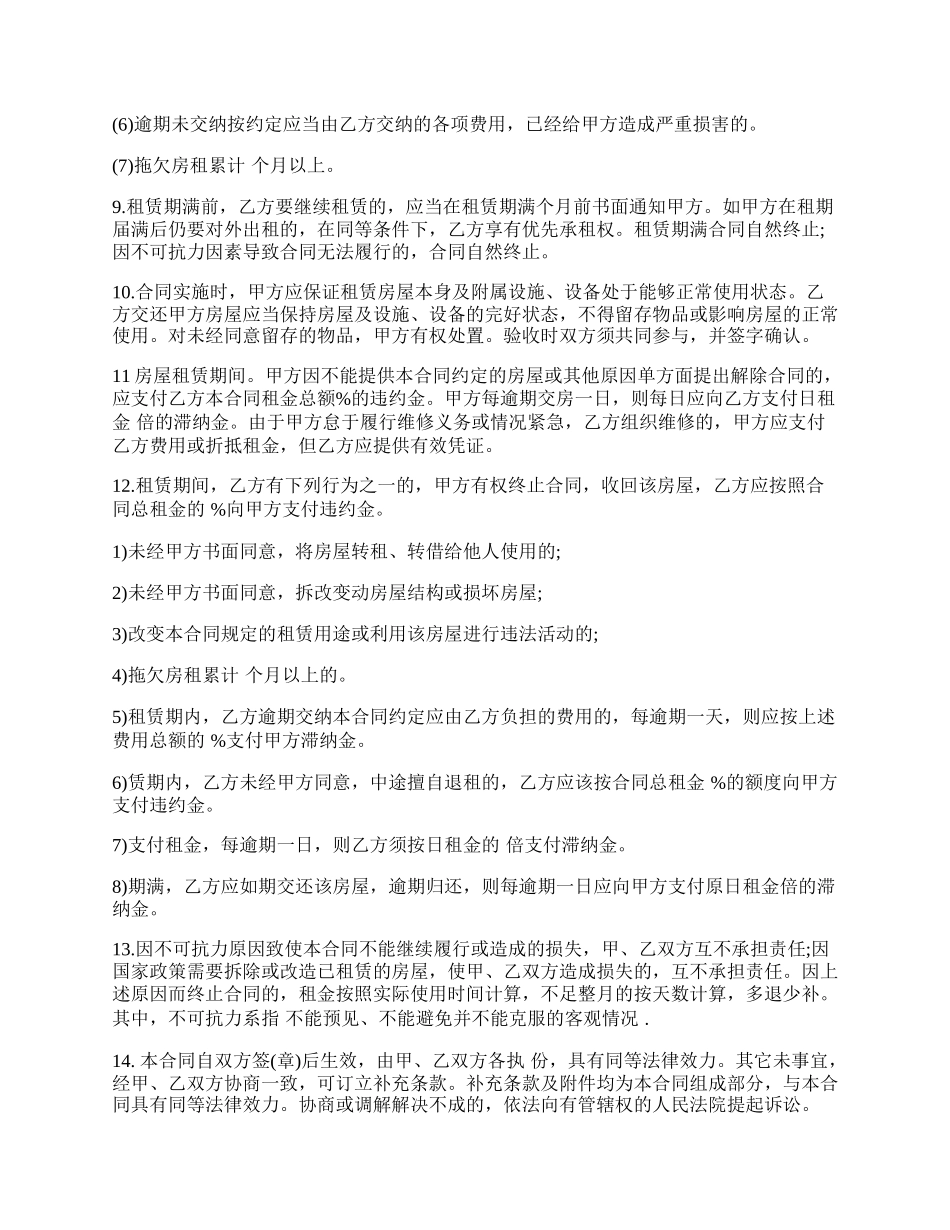 (6)逾期未交纳按约定应当由乙方交纳的各项费用，已经给甲方造成严重损害的。

(7)拖欠房租累计 个月以上。

9.租赁期满前，乙方要继续租赁的，应当在租赁期满个月前书面通知甲方。如甲方在租期届满后仍要对外出租的，在同等条件下，乙方享有优先承租权。租赁期满合同自然终止;因不可抗力因素导致合同无法履行的，合同自然终止。

10.合同实施时，甲方应保证租赁房屋本身及附属设施、设备处于能够正常使用状态。乙方交还甲方房屋应当保持房屋及设施、设备的完好状态，不得留存物品或影响房屋的正常使用。对未经同意留存的物品，甲方有权处置。验收时双方须共同参与，并签字确认。

11 房屋租赁期间。甲方因不能提供本合同约定的房屋或其他原因单方面提出解除合同的，应支付乙方本合同租金总额%的违约金。甲方每逾期交房一日，则每日应向乙方支付日租金 倍的滞纳金。由于甲方怠于履行维修义务或情况紧急，乙方组织维修的，甲方应支付乙方费用或折抵租金，但乙方应提供有效凭证。

12.租赁期间，乙方有下列行为之一的，甲方有权终止合同，收回该房屋，乙方应按照合同总租金的 %向甲方支付违约金。

1)未经甲方书面同意，将房屋转租、转借给他人使用的;

2)未经甲方书面同意，拆改变动房屋结构或损坏房屋;

3)改变本合同规定的租赁用途或利用该房屋进行违法活动的;

4)拖欠房租累计 个月以上的。

5)租赁期内，乙方逾期交纳本合同约定应由乙方负担的费用的，每逾期一天，则应按上述费用总额的 %支付甲方滞纳金。

6)赁期内，乙方未经甲方同意，中途擅自退租的，乙方应该按合同总租金 %的额度向甲方支付违约金。

7)支付租金，每逾期一日，则乙方须按日租金的 倍支付滞纳金。

8)期满，乙方应如期交还该房屋，逾期归还，则每逾期一日应向甲方支付原日租金倍的滞纳金。

13.因不可抗力原因致使本合同不能继续履行或造成的损失，甲、乙双方互不承担责任;因国家政策需要拆除或改造已租赁的房屋，使甲、乙双方造成损失的，互不承担责任。因上述原因而终止合同的，租金按照实际使用时间计算，不足整月的按天数计算，多退少补。其中，不可抗力系指 不能预见、不能避免并不能克服的客观情况 .

14. 本合同自双方签(章)后生效，由甲、乙双方各执 份，具有同等法律效力。其它未事宜，经甲、乙双方协商一致，可订立补充条款。补充条款及附件均为本合同组成部分，与本合同具有同等法律效力。协商或调解解决不成的，依法向有管辖权的人民法院提起诉讼。